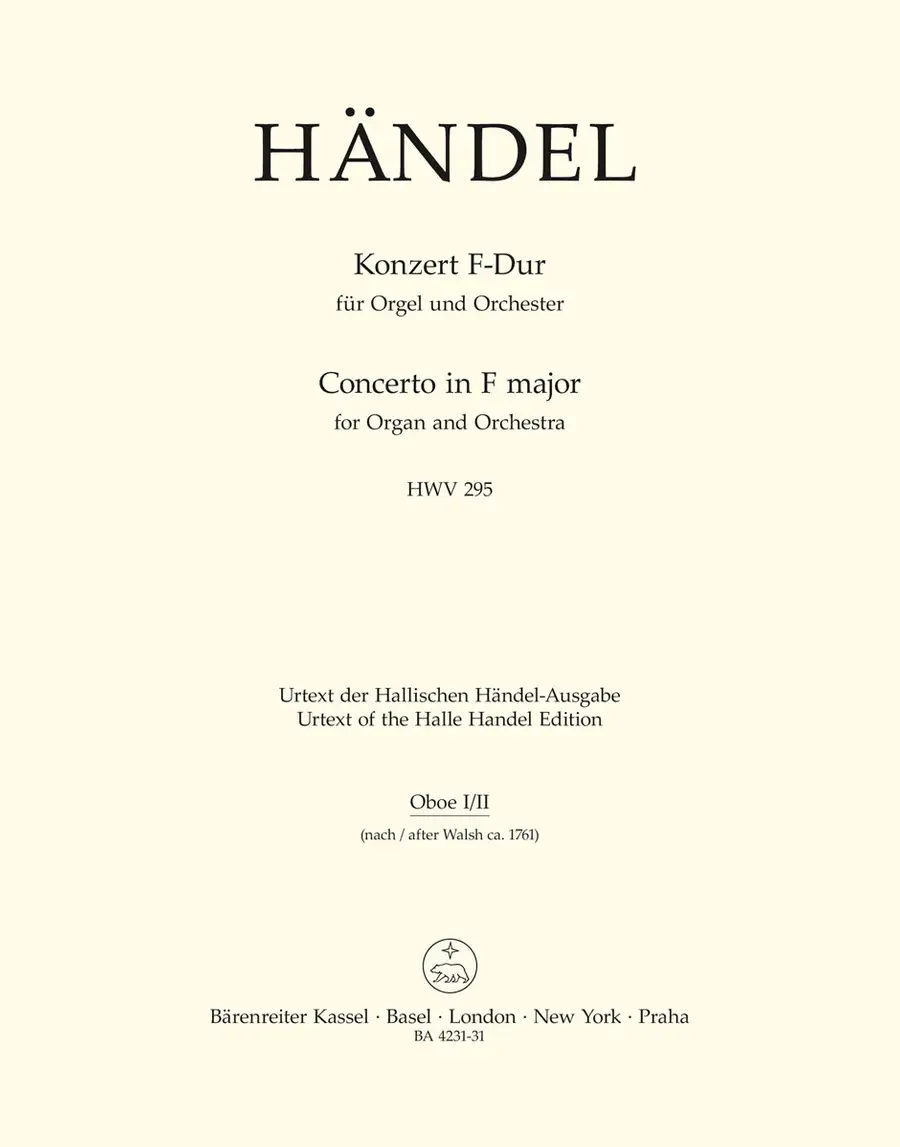 HÄNDEL

Konzert F-Dur
für Orgel und Orchester

Concerto in F major
for Organ and Orchestra

HWV 295

Urtext der Hallischen Händel-Ausgabe
Urtext of the Halle Handel Edition

Oboe I/II
(nach / after Walsh ca. 1761)

Bärenreiter Kassel · Basel · London · New York · Praha
BA 4231-31